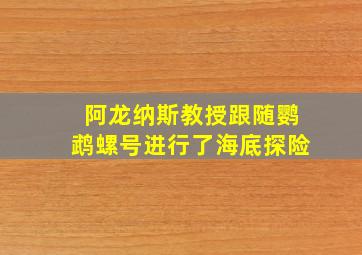 阿龙纳斯教授跟随鹦鹉螺号进行了海底探险